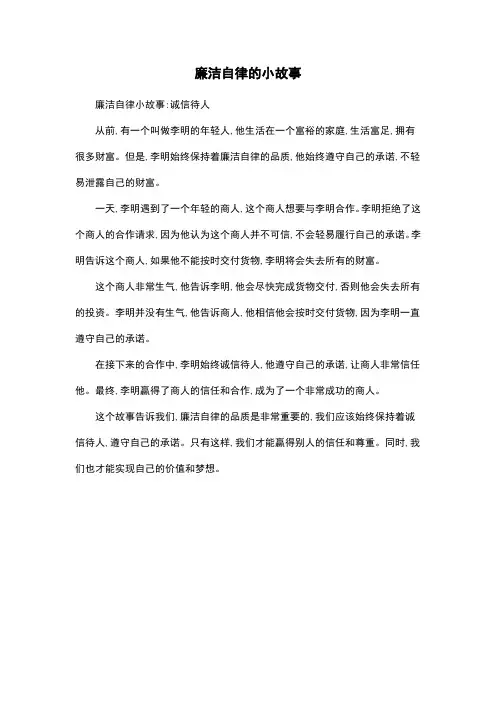 廉洁自律的小故事

廉洁自律小故事:诚信待人

从前,有一个叫做李明的年轻人,他生活在一个富裕的家庭,生活富足,拥有很多财富。但是,李明始终保持着廉洁自律的品质,他始终遵守自己的承诺,不轻易泄露自己的财富。

一天,李明遇到了一个年轻的商人,这个商人想要与李明合作。李明拒绝了这个商人的合作请求,因为他认为这个商人并不可信,不会轻易履行自己的承诺。李明告诉这个商人,如果他不能按时交付货物,李明将会失去所有的财富。

这个商人非常生气,他告诉李明,他会尽快完成货物交付,否则他会失去所有的投资。李明并没有生气,他告诉商人,他相信他会按时交付货物,因为李明一直遵守自己的承诺。

在接下来的合作中,李明始终诚信待人,他遵守自己的承诺,让商人非常信任他。最终,李明赢得了商人的信任和合作,成为了一个非常成功的商人。

这个故事告诉我们,廉洁自律的品质是非常重要的,我们应该始终保持着诚信待人,遵守自己的承诺。只有这样,我们才能赢得别人的信任和尊重。同时,我们也才能实现自己的价值和梦想。